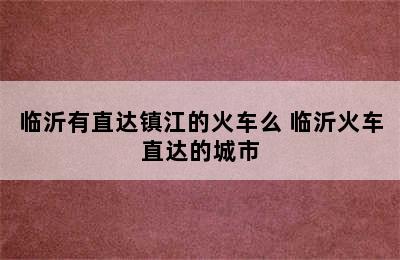 临沂有直达镇江的火车么 临沂火车直达的城市